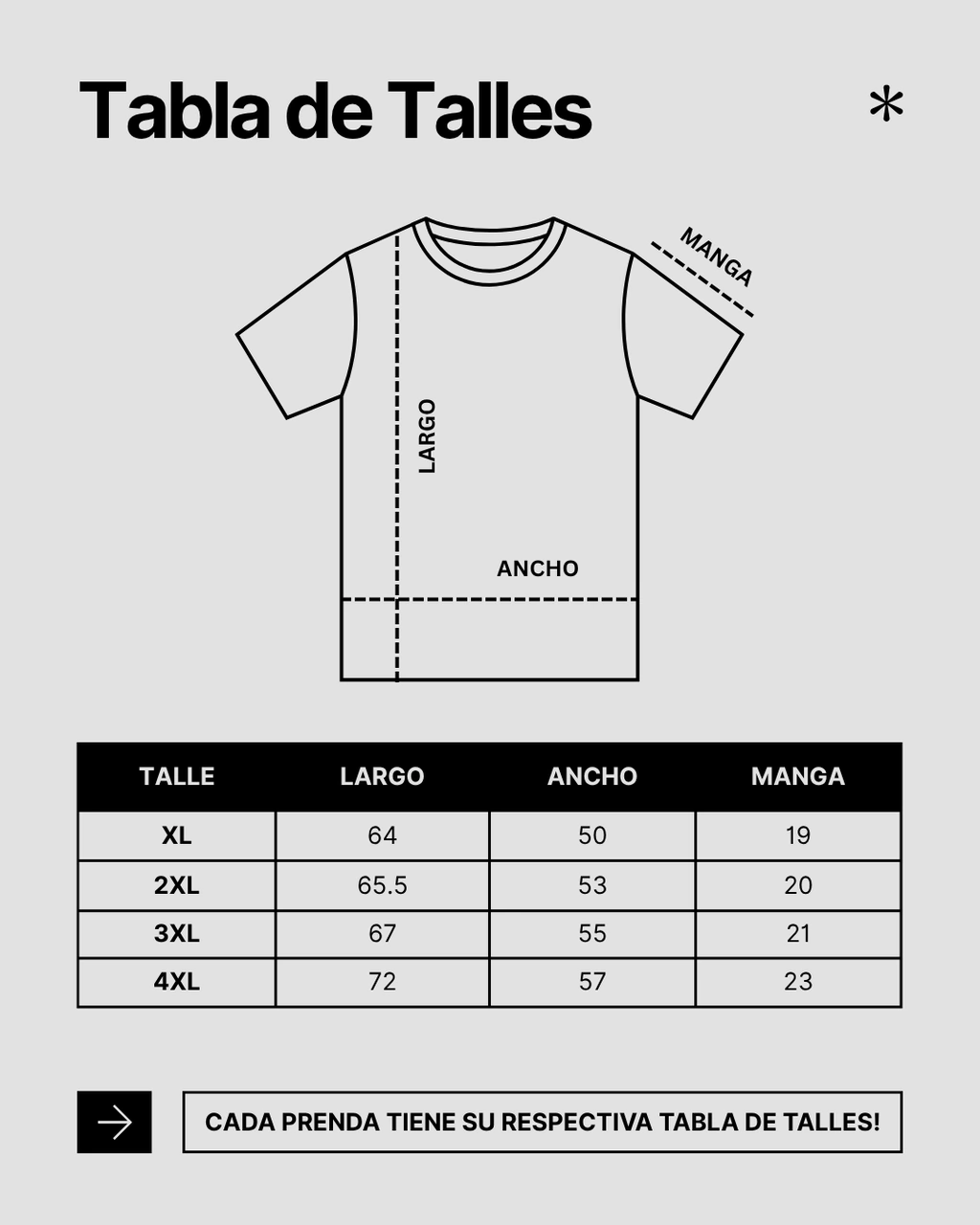 Tabla de Talles

*

MANGA

LARGO

ANCHO

| TALLE | LARGO | ANCHO | MANGA |
|---|---|---|---|
| XL | 64 | 50 | 19 |
| 2XL | 65.5 | 53 | 20 |
| 3XL | 67 | 55 | 21 |
| 4XL | 72 | 57 | 23 |

CADA PRENDA TIENE SU RESPECTIVA TABLA DE TALLES!